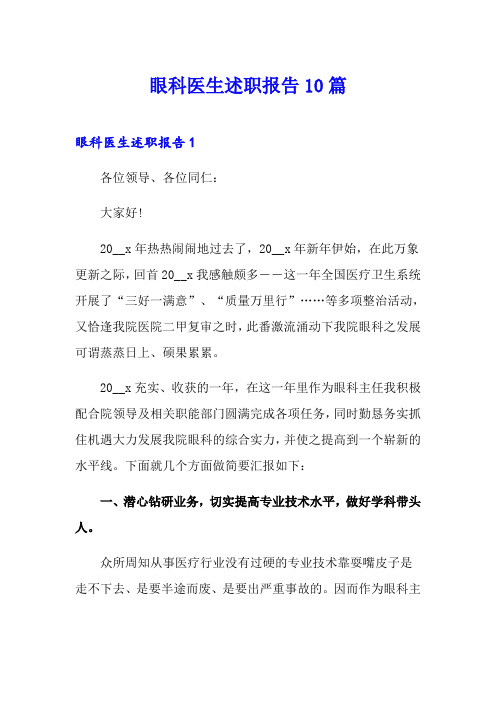 眼科医生述职报告10篇

眼科医生述职报告1

各位领导、各位同仁：

大家好!

20__x年热热闹闹地过去了，20__x年新年伊始，在此万象更新之际，回首20__x我感触颇多——这一年全国医疗卫生系统开展了“三好一满意”、“质量万里行”……等多项整治活动，又恰逢我院医院二甲复审之时，此番激流涌动下我院眼科之发展可谓蒸蒸日上、硕果累累。

20__x充实、收获的一年，在这一年里作为眼科主任我积极配合院领导及相关职能部门圆满完成各项任务，同时勤恳务实抓住机遇大力发展我院眼科的综合实力，并使之提高到一个崭新的水平线。下面就几个方面做简要汇报如下：

一、潜心钻研业务，切实提高专业技术水平，做好学科带头人。

众所周知从事医疗行业没有过硬的专业技术靠耍嘴皮子是走不下去、是要半途而废、是要出严重事故的。因而作为眼科主